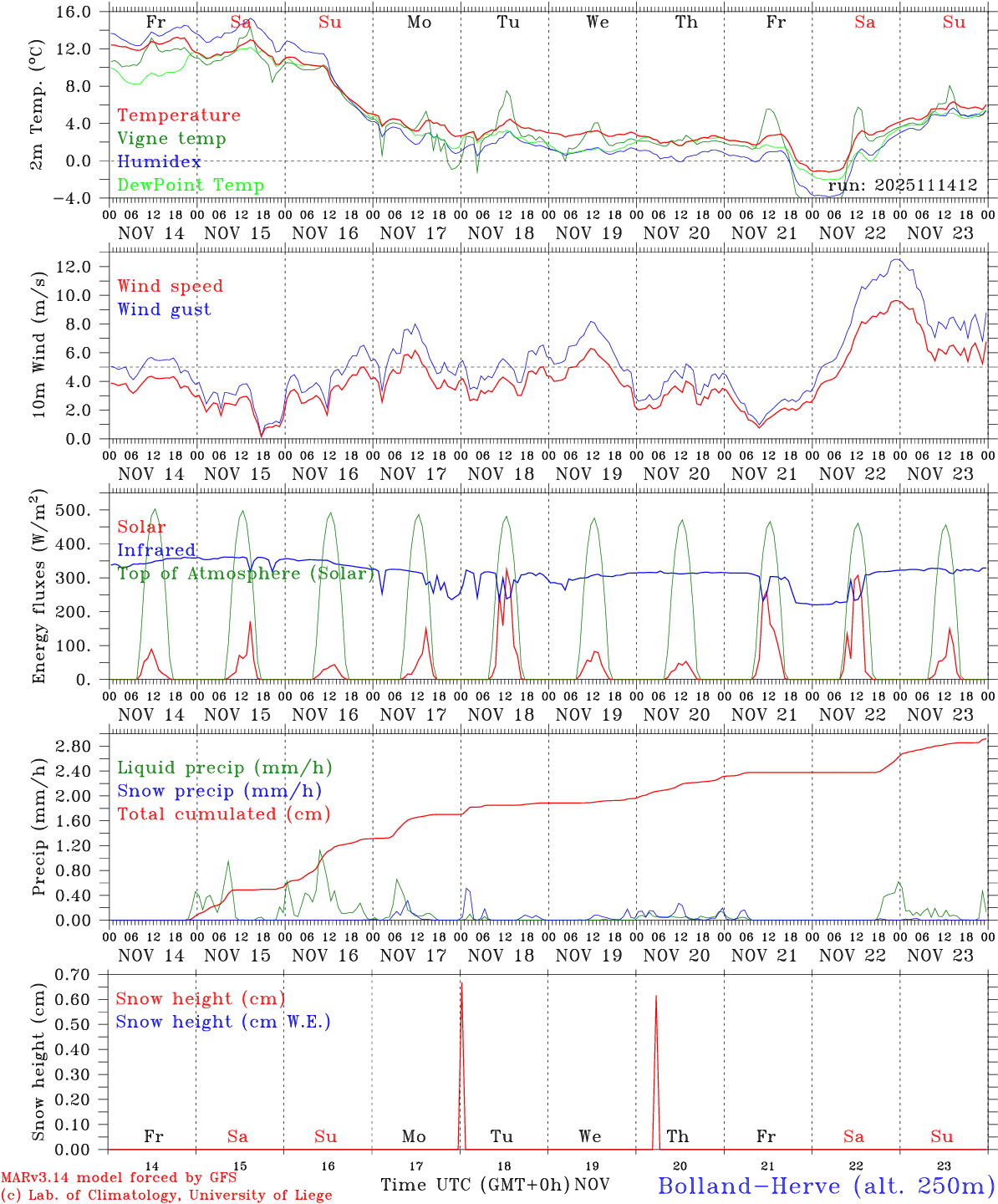 Fr Sa Su Mo Tu We Th Fr Sa Su

2m Temp. (°C)

16.0
12.0
8.0
4.0
0.0
−4.0

Temperature
Vigne temp
Humidex
DewPoint Temp

run: 2025111412

00 06 12 18 00 06 12 18 00 06 12 18 00 06 12 18 00 06 12 18 00 06 12 18 00 06 12 18 00 06 12 18 00 06 12 18 00 06 12 18 00
NOV 14 NOV 15 NOV 16 NOV 17 NOV 18 NOV 19 NOV 20 NOV 21 NOV 22 NOV 23

10m Wind (m/s)

12.0
10.0
8.0
6.0
4.0
2.0
0.0

Wind speed
Wind gust

00 06 12 18 00 06 12 18 00 06 12 18 00 06 12 18 00 06 12 18 00 06 12 18 00 06 12 18 00 06 12 18 00 06 12 18 00 06 12 18 00
NOV 14 NOV 15 NOV 16 NOV 17 NOV 18 NOV 19 NOV 20 NOV 21 NOV 22 NOV 23

Energy fluxes (W/m$^2$)

500.
400.
300.
200.
100.
0.

Solar
Infrared
Top of Atmosphere (Solar)

00 06 12 18 00 06 12 18 00 06 12 18 00 06 12 18 00 06 12 18 00 06 12 18 00 06 12 18 00 06 12 18 00 06 12 18 00 06 12 18 00
NOV 14 NOV 15 NOV 16 NOV 17 NOV 18 NOV 19 NOV 20 NOV 21 NOV 22 NOV 23

Precip (mm/h)

2.80
2.40
2.00
1.60
1.20
0.80
0.40
0.00

Liquid precip (mm/h)
Snow precip (mm/h)
Total cumulated (cm)

00 06 12 18 00 06 12 18 00 06 12 18 00 06 12 18 00 06 12 18 00 06 12 18 00 06 12 18 00 06 12 18 00 06 12 18 00 06 12 18 00
NOV 14 NOV 15 NOV 16 NOV 17 NOV 18 NOV 19 NOV 20 NOV 21 NOV 22 NOV 23

Snow height (cm)

0.70
0.60
0.50
0.40
0.30
0.20
0.10
0.00

Snow height (cm)
Snow height (cm W.E.)

Fr Sa Su Mo Tu We Th Fr Sa Su

14 15 16 17 18 19 20 21 22 23

MARv3.14 model forced by GFS
(c) Lab. of Climatology, University of Liege

Time UTC (GMT+0h) NOV

Bolland−Herve (alt. 250m)